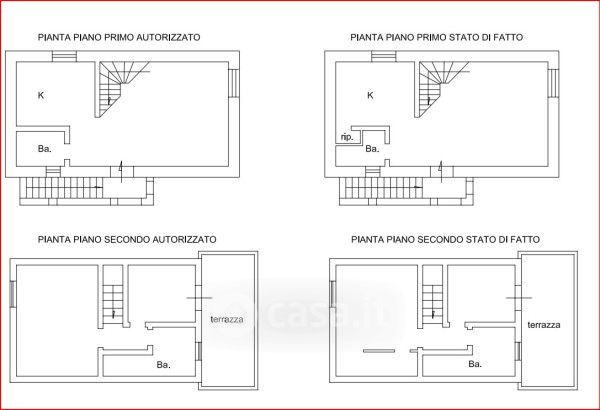 PIANTA PIANO PRIMO AUTORIZZATO

K

Ba.

PIANTA PIANO PRIMO STATO DI FATTO

K

rip.

Ba.

PIANTA PIANO SECONDO AUTORIZZATO

terrazza

Ba.

PIANTA PIANO SECONDO STATO DI FATTO

terrazza

Ba.

casa.it